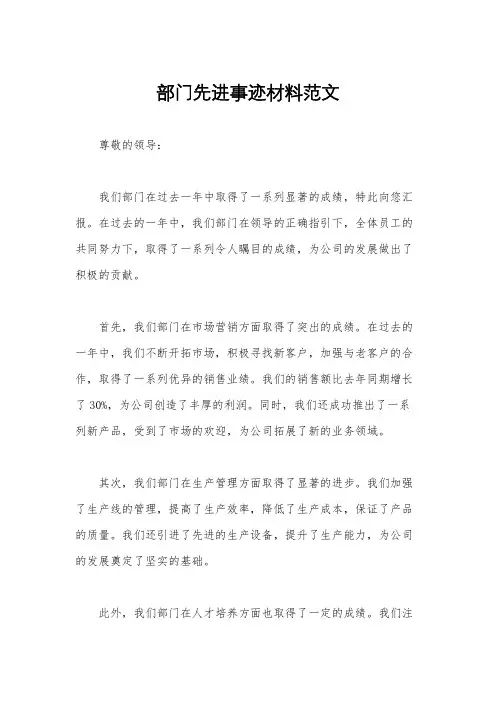 部门先进事迹材料范文

尊敬的领导：

我们部门在过去一年中取得了一系列显著的成绩，特此向您汇报。在过去的一年中，我们部门在领导的正确指引下，全体员工的共同努力下，取得了一系列令人瞩目的成绩，为公司的发展做出了积极的贡献。

首先，我们部门在市场营销方面取得了突出的成绩。在过去的一年中，我们不断开拓市场，积极寻找新客户，加强与老客户的合作，取得了一系列优异的销售业绩。我们的销售额比去年同期增长了30%，为公司创造了丰厚的利润。同时，我们还成功推出了一系列新产品，受到了市场的欢迎，为公司拓展了新的业务领域。

其次，我们部门在生产管理方面取得了显著的进步。我们加强了生产线的管理，提高了生产效率，降低了生产成本，保证了产品的质量。我们还引进了先进的生产设备，提升了生产能力，为公司的发展奠定了坚实的基础。

此外，我们部门在人才培养方面也取得了一定的成绩。我们注